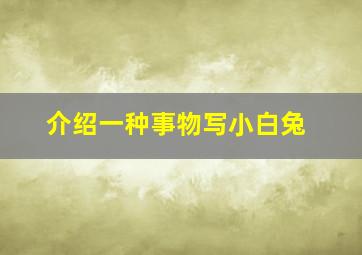 介绍一种事物写小白兔